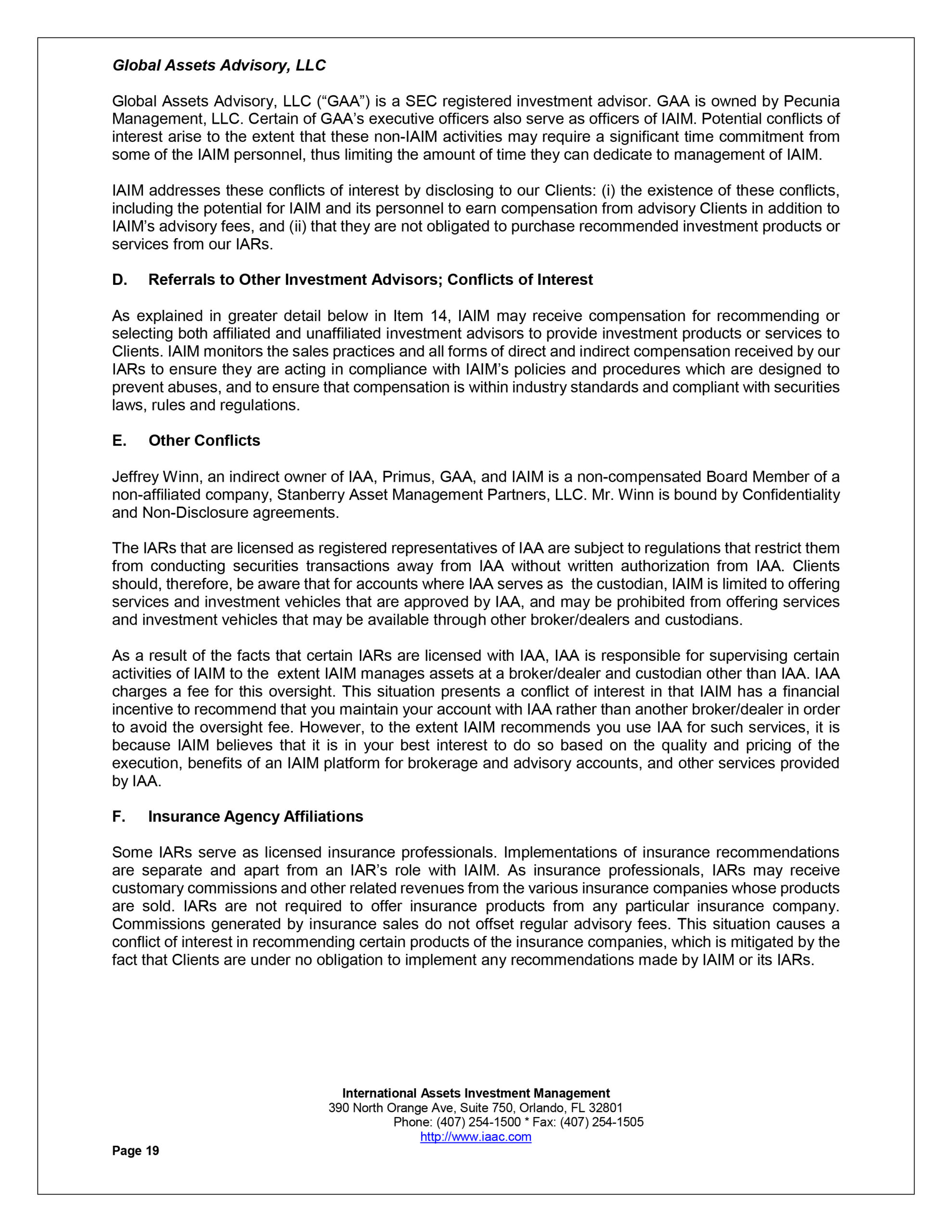 Global Assets Advisory, LLC

Global Assets Advisory, LLC (“GAA”) is a SEC registered investment advisor. GAA is owned by Pecunia Management, LLC. Certain of GAA’s executive officers also serve as officers of IAIM. Potential conflicts of interest arise to the extent that these non-IAIM activities may require a significant time commitment from some of the IAIM personnel, thus limiting the amount of time they can dedicate to management of IAIM.

IAIM addresses these conflicts of interest by disclosing to our Clients: (i) the existence of these conflicts, including the potential for IAIM and its personnel to earn compensation from advisory Clients in addition to IAIM’s advisory fees, and (ii) that they are not obligated to purchase recommended investment products or services from our IARs.

D. Referrals to Other Investment Advisors; Conflicts of Interest

As explained in greater detail below in Item 14, IAIM may receive compensation for recommending or selecting both affiliated and unaffiliated investment advisors to provide investment products or services to Clients. IAIM monitors the sales practices and all forms of direct and indirect compensation received by our IARs to ensure they are acting in compliance with IAIM’s policies and procedures which are designed to prevent abuses, and to ensure that compensation is within industry standards and compliant with securities laws, rules and regulations.

E. Other Conflicts

Jeffrey Winn, an indirect owner of IAA, Primus, GAA, and IAIM is a non-compensated Board Member of a non-affiliated company, Stanberry Asset Management Partners, LLC. Mr. Winn is bound by Confidentiality and Non-Disclosure agreements.

The IARs that are licensed as registered representatives of IAA are subject to regulations that restrict them from conducting securities transactions away from IAA without written authorization from IAA. Clients should, therefore, be aware that for accounts where IAA serves as the custodian, IAIM is limited to offering services and investment vehicles that are approved by IAA, and may be prohibited from offering services and investment vehicles that may be available through other broker/dealers and custodians.

As a result of the facts that certain IARs are licensed with IAA, IAA is responsible for supervising certain activities of IAIM to the extent IAIM manages assets at a broker/dealer and custodian other than IAA. IAA charges a fee for this oversight. This situation presents a conflict of interest in that IAIM has a financial incentive to recommend that you maintain your account with IAA rather than another broker/dealer in order to avoid the oversight fee. However, to the extent IAIM recommends you use IAA for such services, it is because IAIM believes that it is in your best interest to do so based on the quality and pricing of the execution, benefits of an IAIM platform for brokerage and advisory accounts, and other services provided by IAA.

F. Insurance Agency Affiliations

Some IARs serve as licensed insurance professionals. Implementations of insurance recommendations are separate and apart from an IAR’s role with IAIM. As insurance professionals, IARs may receive customary commissions and other related revenues from the various insurance companies whose products are sold. IARs are not required to offer insurance products from any particular insurance company. Commissions generated by insurance sales do not offset regular advisory fees. This situation causes a conflict of interest in recommending certain products of the insurance companies, which is mitigated by the fact that Clients are under no obligation to implement any recommendations made by IAIM or its IARs.

International Assets Investment Management
390 North Orange Ave, Suite 750, Orlando, FL 32801
Phone: (407) 254-1500 * Fax: (407) 254-1505
http://www.iaac.com

Page 19